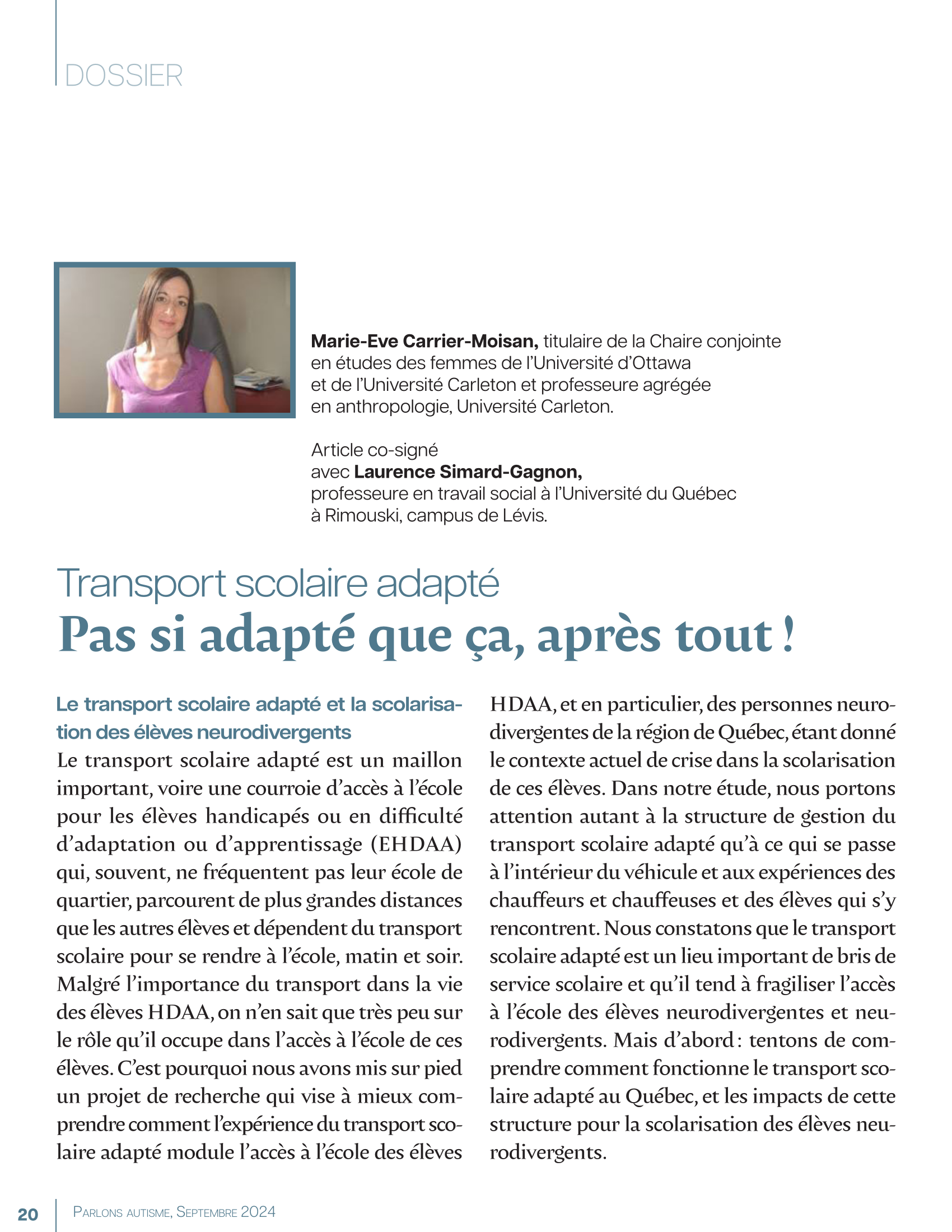 DOSSIER

Marie-Eve Carrier-Moisan, titulaire de la Chaire conjointe en études des femmes de l'Université d'Ottawa et de l'Université Carleton et professeure agrégée en anthropologie, Université Carleton.

Article co-signé avec Laurence Simard-Gagnon, professeure en travail social à l'Université du Québec à Rimouski, campus de Lévis.

Transport scolaire adapté
Pas si adapté que ça, après tout !

Le transport scolaire adapté et la scolarisation des élèves neurodivergents
Le transport scolaire adapté est un maillon important, voire une courroie d'accès à l'école pour les élèves handicapés ou en difficulté d'adaptation ou d'apprentissage (EHDAA) qui, souvent, ne fréquentent pas leur école de quartier, parcourent de plus grandes distances que les autres élèves et dépendent du transport scolaire pour se rendre à l'école, matin et soir. Malgré l'importance du transport dans la vie des élèves HDAA, on n'en sait que très peu sur le rôle qu'il occupe dans l'accès à l'école de ces élèves. C'est pourquoi nous avons mis sur pied un projet de recherche qui vise à mieux comprendre comment l'expérience du transport scolaire adapté module l'accès à l'école des élèves HDAA, et en particulier, des personnes neurodivergentes de la région de Québec, étant donné le contexte actuel de crise dans la scolarisation de ces élèves. Dans notre étude, nous portons attention autant à la structure de gestion du transport scolaire adapté qu'à ce qui se passe à l'intérieur du véhicule et aux expériences des chauffeurs et chauffeuses et des élèves qui s'y rencontrent. Nous constatons que le transport scolaire adapté est un lieu important de bris de service scolaire et qu'il tend à fragiliser l'accès à l'école des élèves neurodivergentes et neurodivergents. Mais d'abord : tentons de comprendre comment fonctionne le transport scolaire adapté au Québec, et les impacts de cette structure pour la scolarisation des élèves neurodivergents.

20 PARLONS AUTISME, SEPTEMBRE 2024